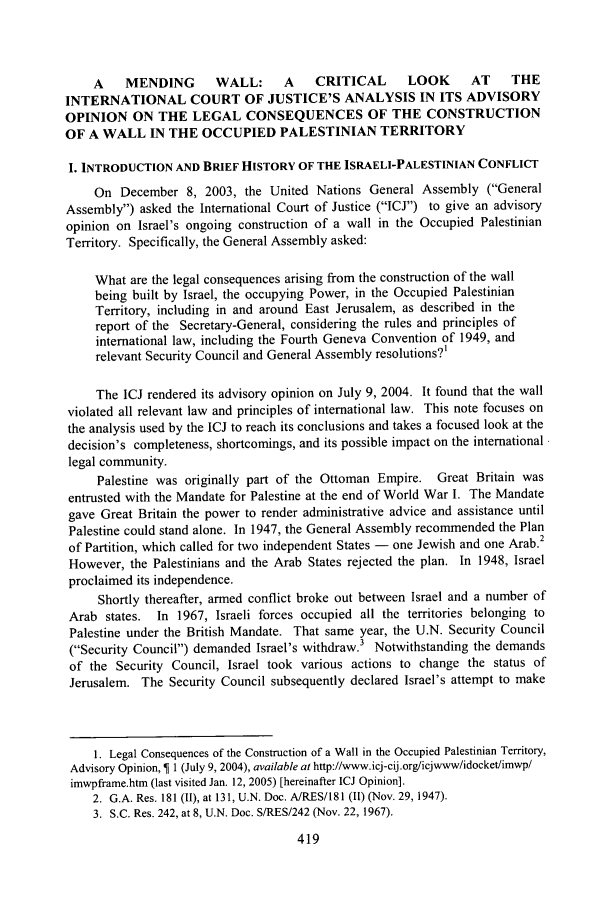 A MENDING WALL: A CRITICAL LOOK AT THE INTERNATIONAL COURT OF JUSTICE'S ANALYSIS IN ITS ADVISORY OPINION ON THE LEGAL CONSEQUENCES OF THE CONSTRUCTION OF A WALL IN THE OCCUPIED PALESTINIAN TERRITORY

I. INTRODUCTION AND BRIEF HISTORY OF THE ISRAELI-PALESTINIAN CONFLICT

On December 8, 2003, the United Nations General Assembly ("General Assembly") asked the International Court of Justice ("ICJ") to give an advisory opinion on Israel's ongoing construction of a wall in the Occupied Palestinian Territory. Specifically, the General Assembly asked:

What are the legal consequences arising from the construction of the wall being built by Israel, the occupying Power, in the Occupied Palestinian Territory, including in and around East Jerusalem, as described in the report of the Secretary-General, considering the rules and principles of international law, including the Fourth Geneva Convention of 1949, and relevant Security Council and General Assembly resolutions?$^1$

The ICJ rendered its advisory opinion on July 9, 2004. It found that the wall violated all relevant law and principles of international law. This note focuses on the analysis used by the ICJ to reach its conclusions and takes a focused look at the decision's completeness, shortcomings, and its possible impact on the international legal community.

Palestine was originally part of the Ottoman Empire. Great Britain was entrusted with the Mandate for Palestine at the end of World War I. The Mandate gave Great Britain the power to render administrative advice and assistance until Palestine could stand alone. In 1947, the General Assembly recommended the Plan of Partition, which called for two independent States — one Jewish and one Arab.$^2$ However, the Palestinians and the Arab States rejected the plan. In 1948, Israel proclaimed its independence.

Shortly thereafter, armed conflict broke out between Israel and a number of Arab states. In 1967, Israeli forces occupied all the territories belonging to Palestine under the British Mandate. That same year, the U.N. Security Council ("Security Council") demanded Israel's withdraw.$^3$ Notwithstanding the demands of the Security Council, Israel took various actions to change the status of Jerusalem. The Security Council subsequently declared Israel's attempt to make

1. Legal Consequences of the Construction of a Wall in the Occupied Palestinian Territory, Advisory Opinion, ¶ 1 (July 9, 2004), available at http://www.icj-cij.org/icjwww/idocket/imwp/imwpframe.htm (last visited Jan. 12, 2005) [hereinafter ICJ Opinion].
2. G.A. Res. 181 (II), at 131, U.N. Doc. A/RES/181 (II) (Nov. 29, 1947).
3. S.C. Res. 242, at 8, U.N. Doc. S/RES/242 (Nov. 22, 1967).

419